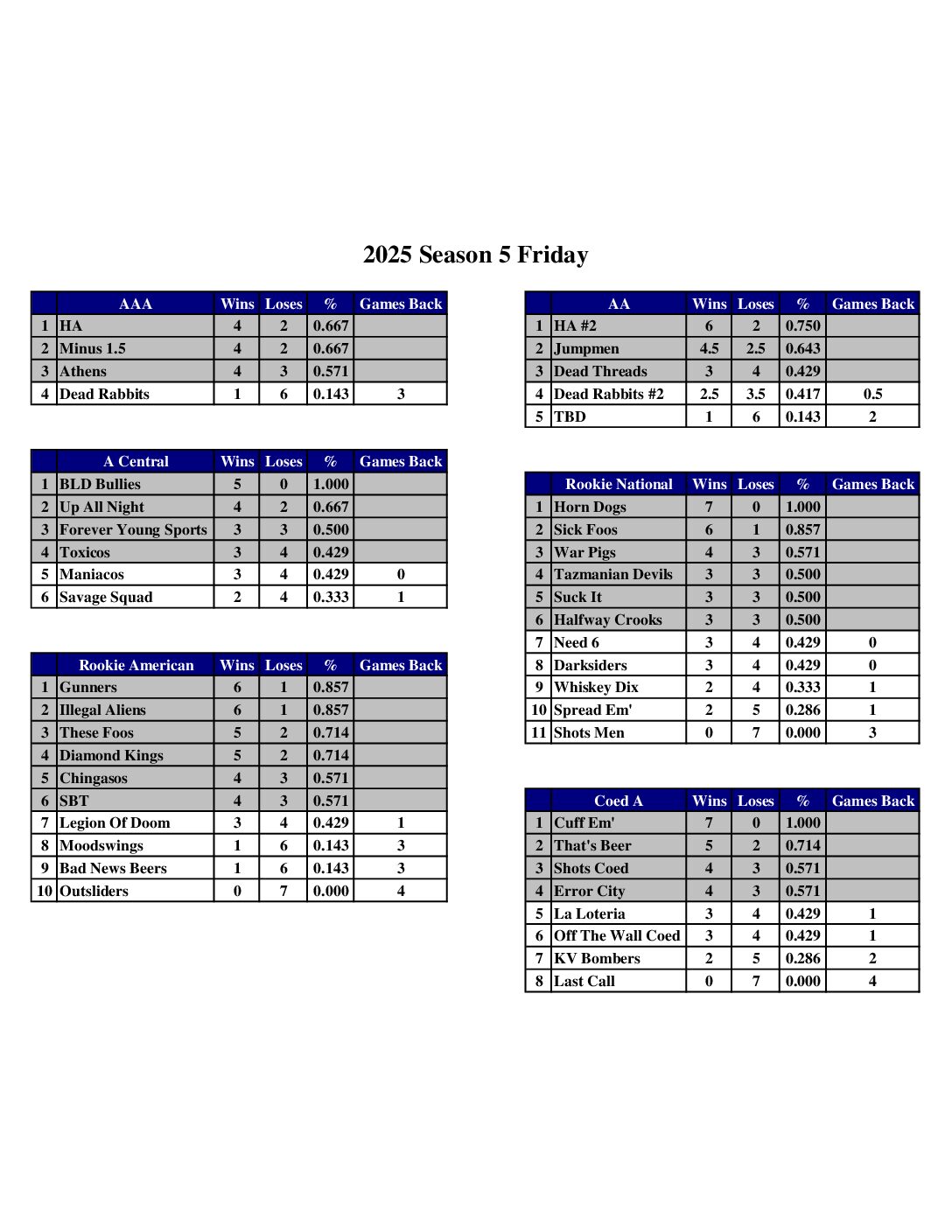 2025 Season 5 Friday

| | AAA | Wins | Loses | % | Games Back |
|---|---|---|---|---|---|
| 1 | HA | 4 | 2 | 0.667 | |
| 2 | Minus 1.5 | 4 | 2 | 0.667 | |
| 3 | Athens | 4 | 3 | 0.571 | |
| 4 | Dead Rabbits | 1 | 6 | 0.143 | 3 |

| | A Central | Wins | Loses | % | Games Back |
|---|---|---|---|---|---|
| 1 | BLD Bullies | 5 | 0 | 1.000 | |
| 2 | Up All Night | 4 | 2 | 0.667 | |
| 3 | Forever Young Sports | 3 | 3 | 0.500 | |
| 4 | Toxicos | 3 | 4 | 0.429 | |
| 5 | Maniacos | 3 | 4 | 0.429 | 0 |
| 6 | Savage Squad | 2 | 4 | 0.333 | 1 |

| | Rookie American | Wins | Loses | % | Games Back |
|---|---|---|---|---|---|
| 1 | Gunners | 6 | 1 | 0.857 | |
| 2 | Illegal Aliens | 6 | 1 | 0.857 | |
| 3 | These Foos | 5 | 2 | 0.714 | |
| 4 | Diamond Kings | 5 | 2 | 0.714 | |
| 5 | Chingasos | 4 | 3 | 0.571 | |
| 6 | SBT | 4 | 3 | 0.571 | |
| 7 | Legion Of Doom | 3 | 4 | 0.429 | 1 |
| 8 | Moodswings | 1 | 6 | 0.143 | 3 |
| 9 | Bad News Beers | 1 | 6 | 0.143 | 3 |
| 10 | Outsliders | 0 | 7 | 0.000 | 4 |

| | AA | Wins | Loses | % | Games Back |
|---|---|---|---|---|---|
| 1 | HA #2 | 6 | 2 | 0.750 | |
| 2 | Jumpmen | 4.5 | 2.5 | 0.643 | |
| 3 | Dead Threads | 3 | 4 | 0.429 | |
| 4 | Dead Rabbits #2 | 2.5 | 3.5 | 0.417 | 0.5 |
| 5 | TBD | 1 | 6 | 0.143 | 2 |

| | Rookie National | Wins | Loses | % | Games Back |
|---|---|---|---|---|---|
| 1 | Horn Dogs | 7 | 0 | 1.000 | |
| 2 | Sick Foos | 6 | 1 | 0.857 | |
| 3 | War Pigs | 4 | 3 | 0.571 | |
| 4 | Tazmanian Devils | 3 | 3 | 0.500 | |
| 5 | Suck It | 3 | 3 | 0.500 | |
| 6 | Halfway Crooks | 3 | 3 | 0.500 | |
| 7 | Need 6 | 3 | 4 | 0.429 | 0 |
| 8 | Darksiders | 3 | 4 | 0.429 | 0 |
| 9 | Whiskey Dix | 2 | 4 | 0.333 | 1 |
| 10 | Spread Em' | 2 | 5 | 0.286 | 1 |
| 11 | Shots Men | 0 | 7 | 0.000 | 3 |

| | Coed A | Wins | Loses | % | Games Back |
|---|---|---|---|---|---|
| 1 | Cuff Em' | 7 | 0 | 1.000 | |
| 2 | That's Beer | 5 | 2 | 0.714 | |
| 3 | Shots Coed | 4 | 3 | 0.571 | |
| 4 | Error City | 4 | 3 | 0.571 | |
| 5 | La Loteria | 3 | 4 | 0.429 | 1 |
| 6 | Off The Wall Coed | 3 | 4 | 0.429 | 1 |
| 7 | KV Bombers | 2 | 5 | 0.286 | 2 |
| 8 | Last Call | 0 | 7 | 0.000 | 4 |